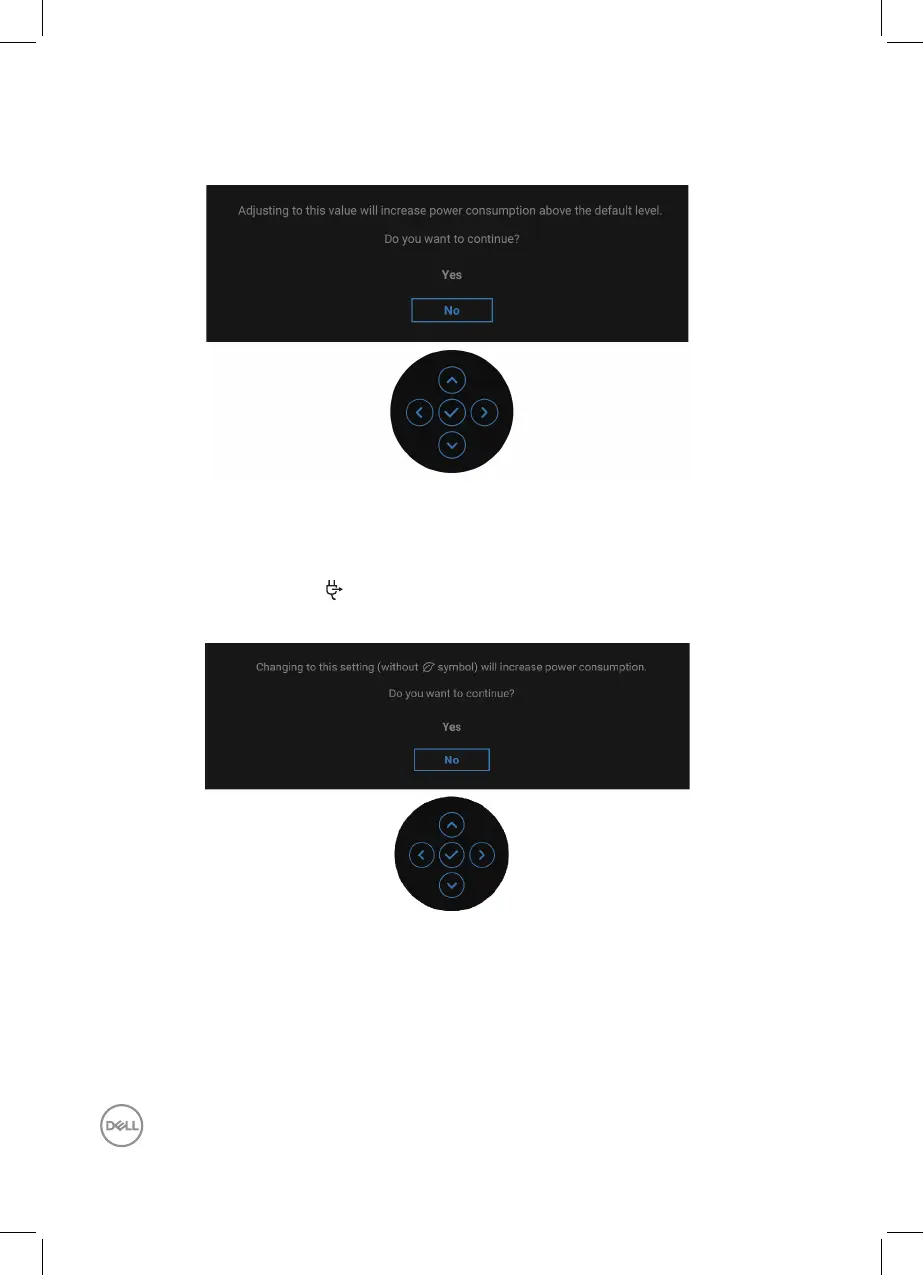 Adjusting to this value will increase power consumption above the default level.

Do you want to continue?

Yes

No

Changing to this setting (without symbol) will increase power consumption.

Do you want to continue?

Yes

No

DELL